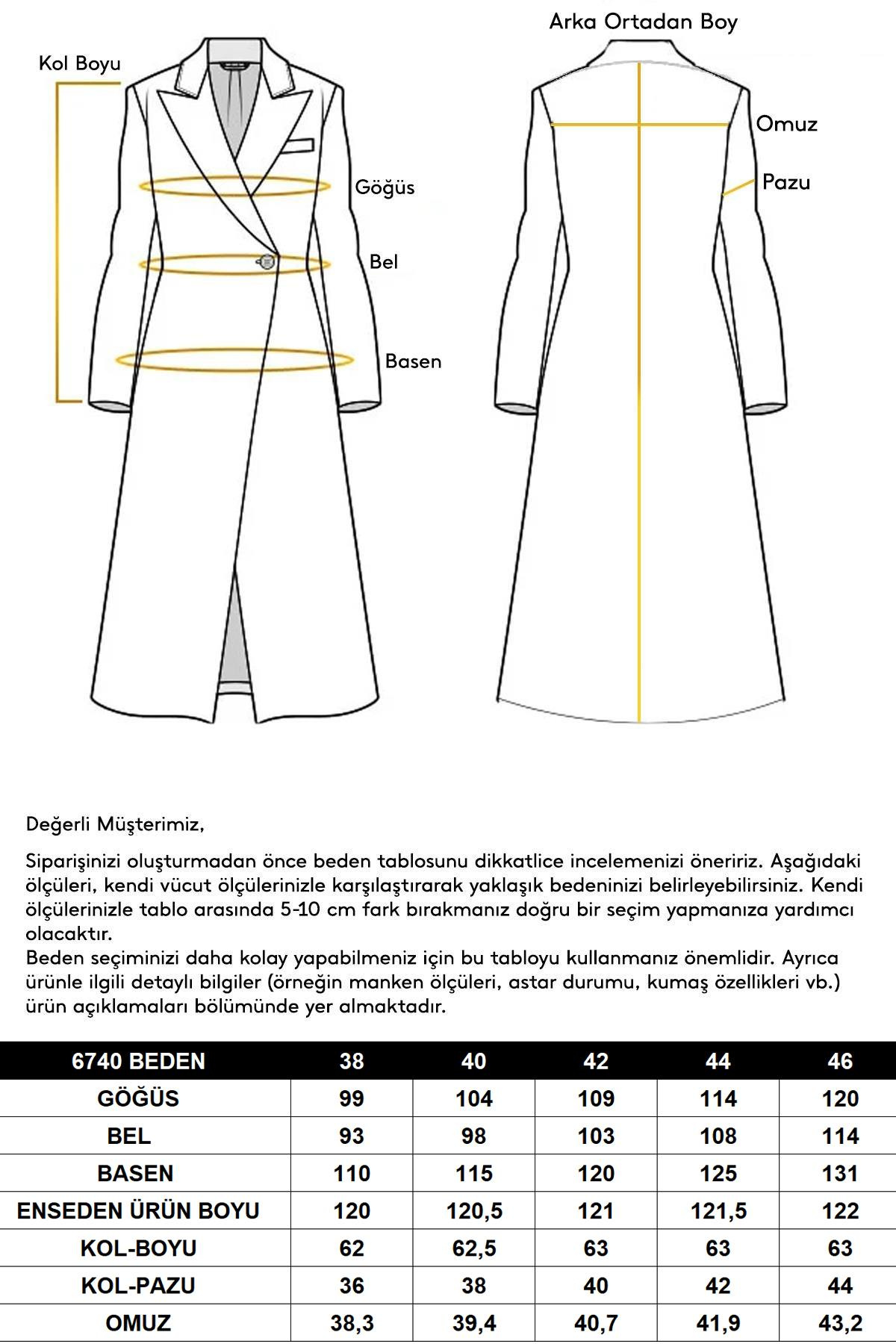 Kol Boyu

Göğüs

Bel

Basen

Arka Ortadan Boy

Omuz

Pazu

Değerli Müşterimiz,

Siparişinizi oluşturmadan önce beden tablosunu dikkatlice incelemenizi öneririz. Aşağıdaki ölçüleri, kendi vücut ölçülerinizle karşılaştırarak yaklaşık bedeninizi belirleyebilirsiniz. Kendi ölçülerinizle tablo arasında 5-10 cm fark bırakmanız doğru bir seçim yapmanıza yardımcı olacaktır.
Beden seçiminizi daha kolay yapabilmeniz için bu tabloyu kullanmanız önemlidir. Ayrıca ürünle ilgili detaylı bilgiler (örneğin manken ölçüleri, astar durumu, kumaş özellikleri vb.) ürün açıklamaları bölümünde yer almaktadır.

| 6740 BEDEN | 38 | 40 | 42 | 44 | 46 |
|---|---|---|---|---|---|
| GÖĞÜS | 99 | 104 | 109 | 114 | 120 |
| BEL | 93 | 98 | 103 | 108 | 114 |
| BASEN | 110 | 115 | 120 | 125 | 131 |
| ENSEDEN ÜRÜN BOYU | 120 | 120,5 | 121 | 121,5 | 122 |
| KOL-BOYU | 62 | 62,5 | 63 | 63 | 63 |
| KOL-PAZU | 36 | 38 | 40 | 42 | 44 |
| OMUZ | 38,3 | 39,4 | 40,7 | 41,9 | 43,2 |